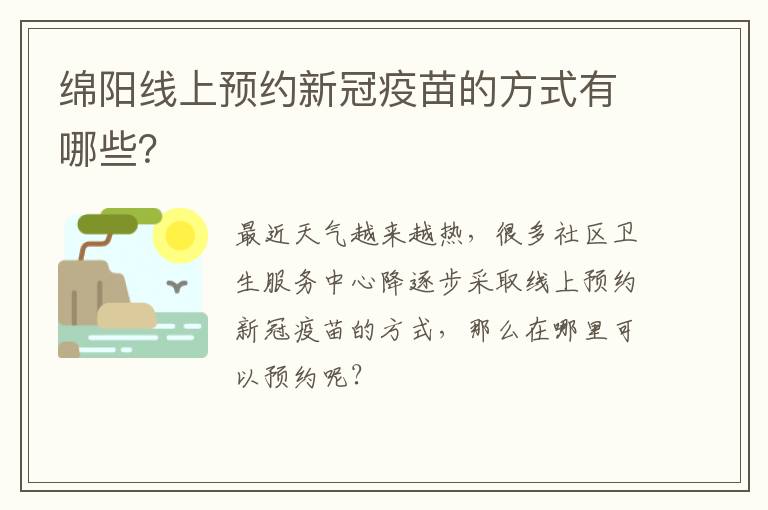 绵阳线上预约新冠疫苗的方式有哪些?

最近天气越来越热，很多社区卫生服务中心降逐步采取线上预约新冠疫苗的方式，那么在哪里可以预约呢?